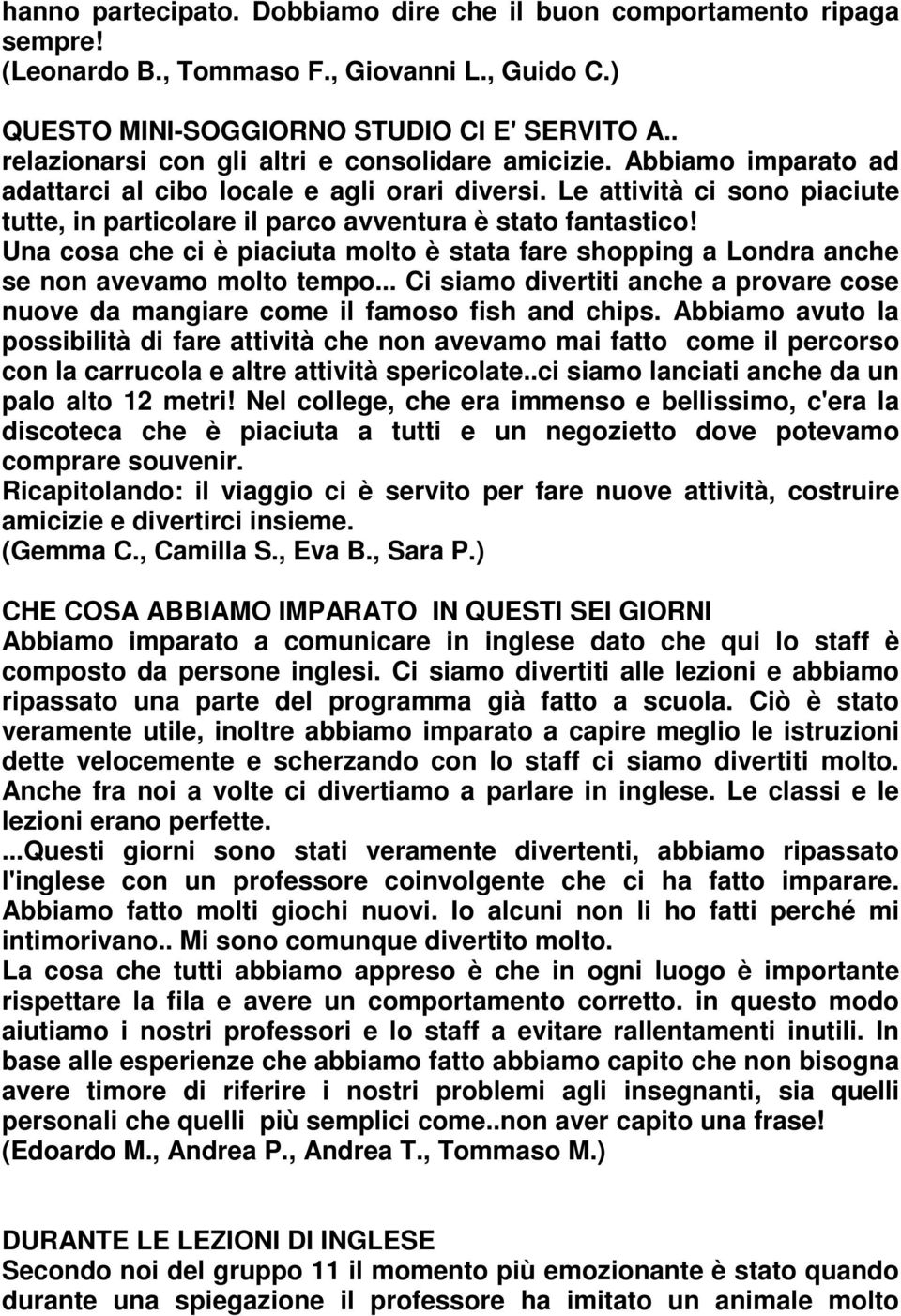 hanno partecipato. Dobbiamo dire che il buon comportamento ripaga sempre!
(Leonardo B., Tommaso F., Giovanni L., Guido C.)

QUESTO MINI-SOGGIORNO STUDIO CI E' SERVITO A..
relazionarsi con gli altri e consolidare amicizie. Abbiamo imparato ad adattarci al cibo locale e agli orari diversi. Le attività ci sono piaciute tutte, in particolare il parco avventura è stato fantastico! Una cosa che ci è piaciuta molto è stata fare shopping a Londra anche se non avevamo molto tempo... Ci siamo divertiti anche a provare cose nuove da mangiare come il famoso fish and chips. Abbiamo avuto la possibilità di fare attività che non avevamo mai fatto come il percorso con la carrucola e altre attività spericolate..ci siamo lanciati anche da un palo alto 12 metri! Nel college, che era immenso e bellissimo, c'era la discoteca che è piaciuta a tutti e un negozietto dove potevamo comprare souvenir.
Ricapitolando: il viaggio ci è servito per fare nuove attività, costruire amicizie e divertirci insieme.
(Gemma C., Camilla S., Eva B., Sara P.)

CHE COSA ABBIAMO IMPARATO IN QUESTI SEI GIORNI
Abbiamo imparato a comunicare in inglese dato che qui lo staff è composto da persone inglesi. Ci siamo divertiti alle lezioni e abbiamo ripassato una parte del programma già fatto a scuola. Ciò è stato veramente utile, inoltre abbiamo imparato a capire meglio le istruzioni dette velocemente e scherzando con lo staff ci siamo divertiti molto. Anche fra noi a volte ci divertiamo a parlare in inglese. Le classi e le lezioni erano perfette.
...Questi giorni sono stati veramente divertenti, abbiamo ripassato l'inglese con un professore coinvolgente che ci ha fatto imparare. Abbiamo fatto molti giochi nuovi. Io alcuni non li ho fatti perché mi intimorivano.. Mi sono comunque divertito molto.
La cosa che tutti abbiamo appreso è che in ogni luogo è importante rispettare la fila e avere un comportamento corretto. in questo modo aiutiamo i nostri professori e lo staff a evitare rallentamenti inutili. In base alle esperienze che abbiamo fatto abbiamo capito che non bisogna avere timore di riferire i nostri problemi agli insegnanti, sia quelli personali che quelli più semplici come..non aver capito una frase!
(Edoardo M., Andrea P., Andrea T., Tommaso M.)

DURANTE LE LEZIONI DI INGLESE
Secondo noi del gruppo 11 il momento più emozionante è stato quando durante una spiegazione il professore ha imitato un animale molto